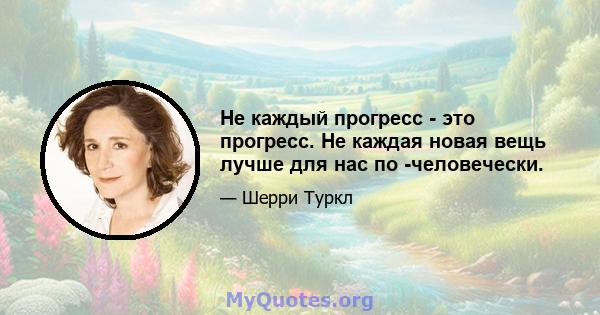 Не каждый прогресс - это прогресс. Не каждая новая вещь лучше для нас по -человечески.

— Шерри Туркл

MyQuotes.org